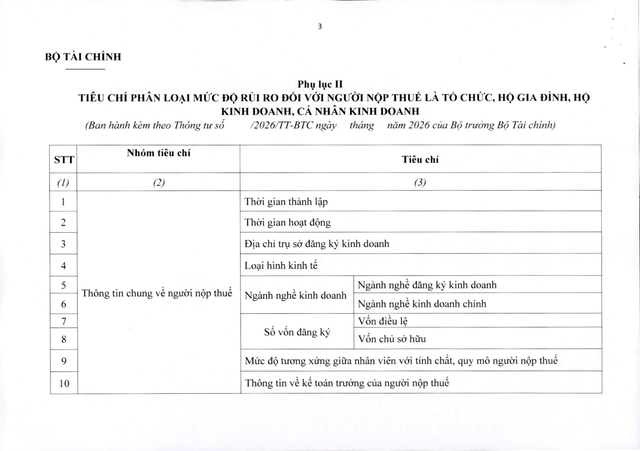 3

BỘ TÀI CHÍNH

Phụ lục II
TIÊU CHÍ PHÂN LOẠI MỨC ĐỘ RỦI RO ĐỐI VỚI NGƯỜI NỘP THUẾ LÀ TỔ CHỨC, HỘ GIA ĐÌNH, HỘ KINH DOANH, CÁ NHÂN KINH DOANH
(Ban hành kèm theo Thông tư số /2026/TT-BTC ngày tháng năm 2026 của Bộ trưởng Bộ Tài chính)

| STT | Nhóm tiêu chí | Tiêu chí | |
|---|---|---|---|
| (1) | (2) | (3) | |
| 1 | Thông tin chung về người nộp thuế | Thời gian thành lập | |
| 2 | | Thời gian hoạt động | |
| 3 | | Địa chỉ trụ sở đăng ký kinh doanh | |
| 4 | | Loại hình kinh tế | |
| 5 | | Ngành nghề kinh doanh | Ngành nghề đăng ký kinh doanh |
| 6 | | | Ngành nghề kinh doanh chính |
| 7 | | Số vốn đăng ký | Vốn điều lệ |
| 8 | | | Vốn chủ sở hữu |
| 9 | | Mức độ tương xứng giữa nhân viên với tính chất, quy mô người nộp thuế | |
| 10 | | Thông tin về kế toán trưởng của người nộp thuế | |